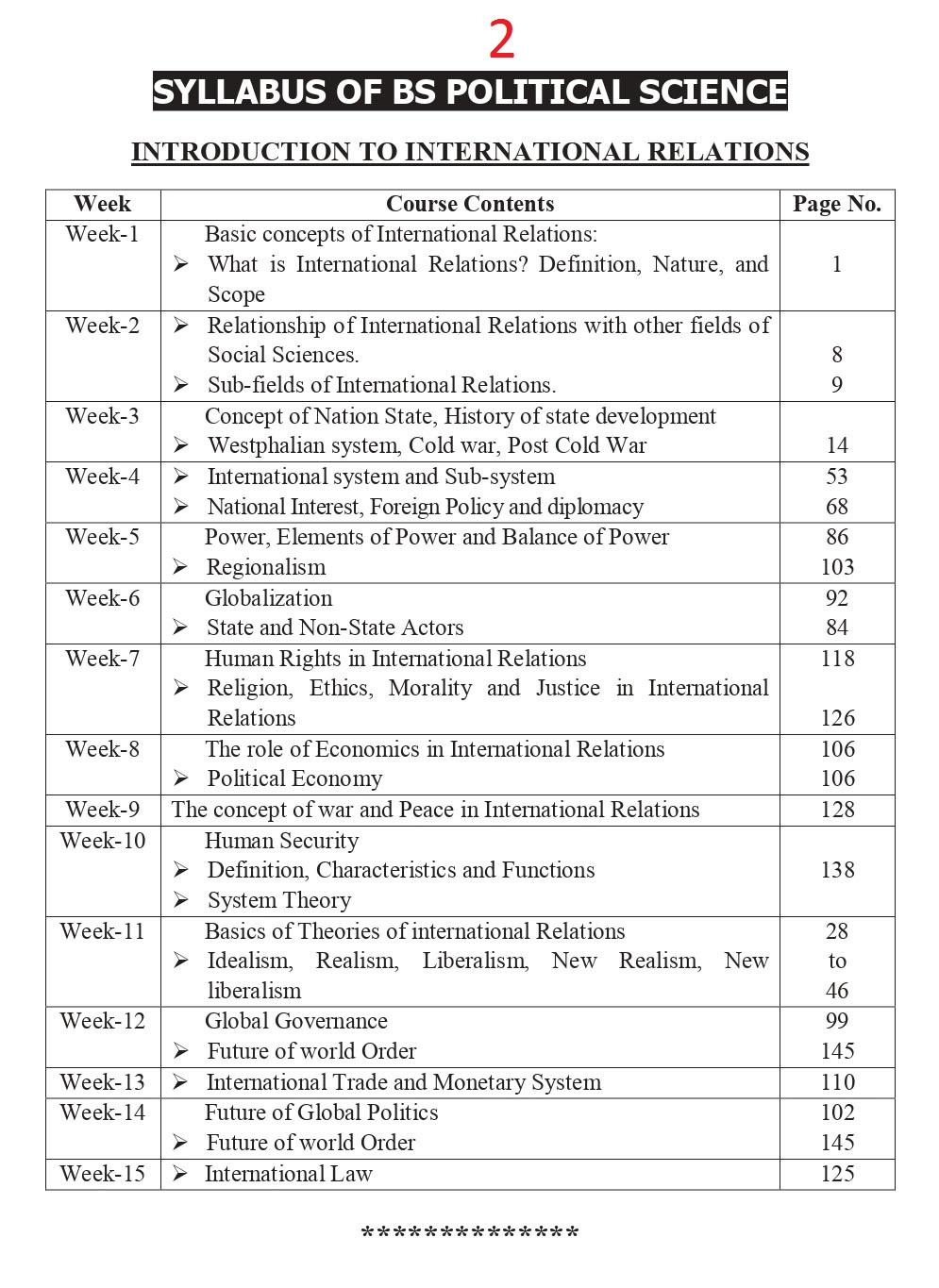 2

SYLLABUS OF BS POLITICAL SCIENCE

INTRODUCTION TO INTERNATIONAL RELATIONS

| Week | Course Contents | Page No. |
|---|---|---|
| Week-1 | Basic concepts of International Relations: ➢ What is International Relations? Definition, Nature, and Scope | 1 |
| Week-2 | ➢ Relationship of International Relations with other fields of Social Sciences. ➢ Sub-fields of International Relations. | 8 9 |
| Week-3 | Concept of Nation State, History of state development ➢ Westphalian system, Cold war, Post Cold War | 14 |
| Week-4 | ➢ International system and Sub-system ➢ National Interest, Foreign Policy and diplomacy | 53 68 |
| Week-5 | Power, Elements of Power and Balance of Power ➢ Regionalism | 86 103 |
| Week-6 | Globalization ➢ State and Non-State Actors | 92 84 |
| Week-7 | Human Rights in International Relations ➢ Religion, Ethics, Morality and Justice in International Relations | 118 126 |
| Week-8 | The role of Economics in International Relations ➢ Political Economy | 106 106 |
| Week-9 | The concept of war and Peace in International Relations | 128 |
| Week-10 | Human Security ➢ Definition, Characteristics and Functions ➢ System Theory | 138 |
| Week-11 | Basics of Theories of international Relations ➢ Idealism, Realism, Liberalism, New Realism, New liberalism | 28 to 46 |
| Week-12 | Global Governance ➢ Future of world Order | 99 145 |
| Week-13 | ➢ International Trade and Monetary System | 110 |
| Week-14 | Future of Global Politics ➢ Future of world Order | 102 145 |
| Week-15 | ➢ International Law | 125 |

**************